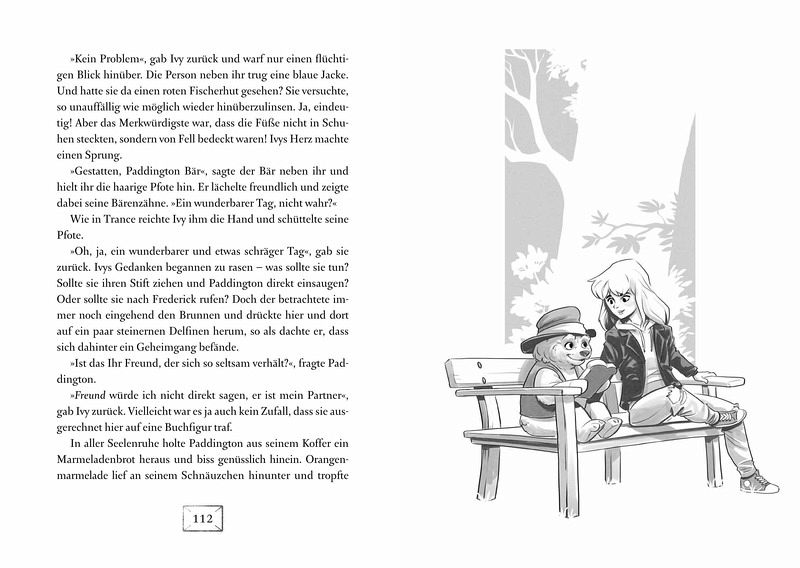 »Kein Problem«, gab Ivy zurück und warf nur einen flüchtigen Blick hinüber. Die Person neben ihr trug eine blaue Jacke. Und hatte sie da einen roten Fischerhut gesehen? Sie versuchte, so unauffällig wie möglich wieder hinüberzulinsen. Ja, eindeutig! Aber das Merkwürdigste war, dass die Füße nicht in Schuhen steckten, sondern von Fell bedeckt waren! Ivys Herz machte einen Sprung.

»Gestatten, Paddington Bär«, sagte der Bär neben ihr und hielt ihr die haarige Pfote hin. Er lächelte freundlich und zeigte dabei seine Bärenzähne. »Ein wunderbarer Tag, nicht wahr?«

Wie in Trance reichte Ivy ihm die Hand und schüttelte seine Pfote.

»Oh, ja, ein wunderbarer und etwas schräger Tag«, gab sie zurück. Ivys Gedanken begannen zu rasen – was sollte sie tun? Sollte sie ihren Stift ziehen und Paddington direkt einsaugen? Oder sollte sie nach Frederick rufen? Doch der betrachtete immer noch eingehend den Brunnen und drückte hier und dort auf ein paar steinernen Delfinen herum, so als dachte er, dass sich dahinter ein Geheimgang befände.

»Ist das Ihr Freund, der sich so seltsam verhält?«, fragte Paddington.

»Freund würde ich nicht direkt sagen, er ist mein Partner«, gab Ivy zurück. Vielleicht war es ja auch kein Zufall, dass sie ausgerechnet hier auf eine Buchfigur traf.

In aller Seelenruhe holte Paddington aus seinem Koffer ein Marmeladenbrot heraus und biss genüsslich hinein. Orangenmarmelade lief an seinem Schnäuzchen hinunter und tropfte

112